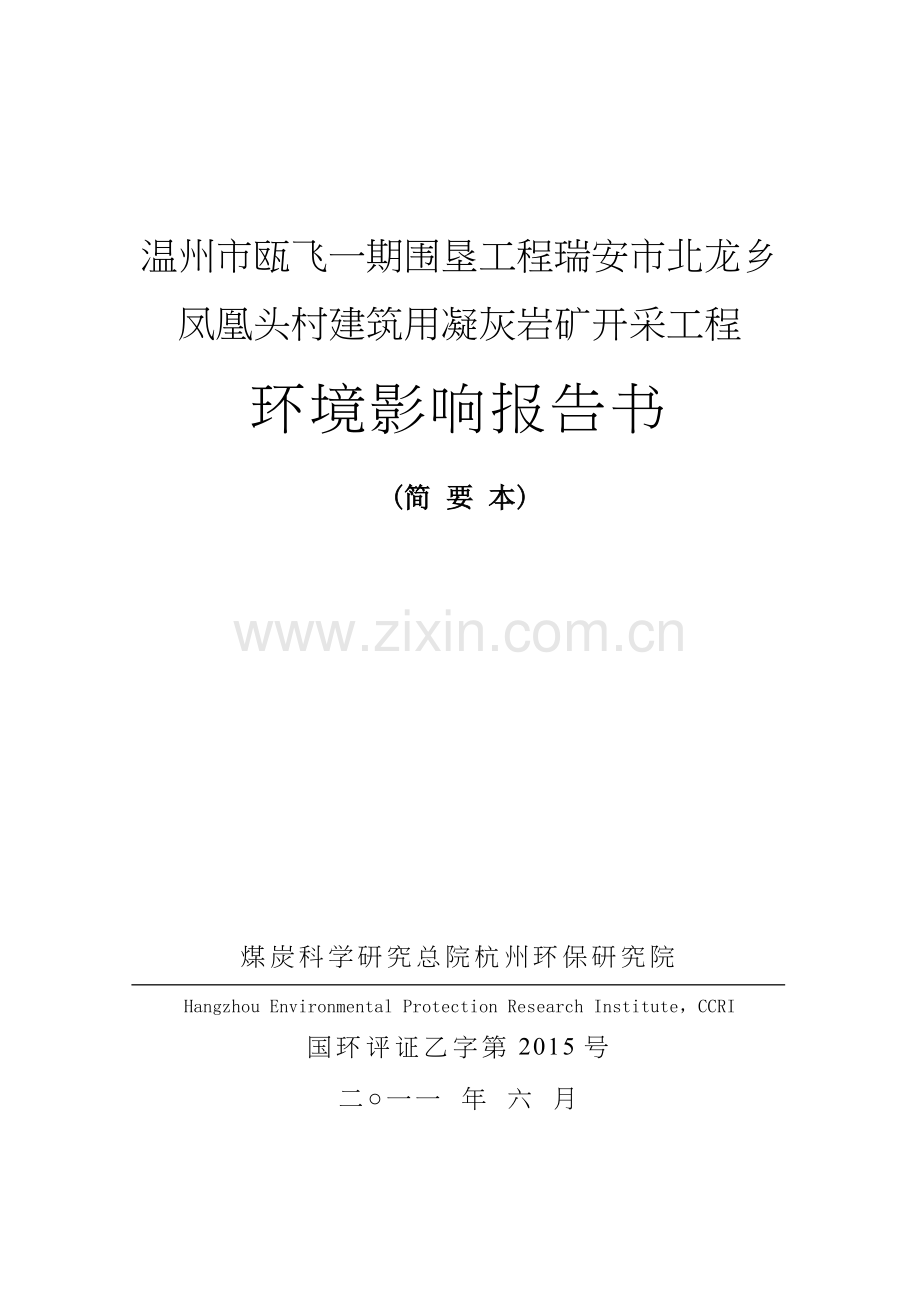 温州市瓯飞一期围垦工程瑞安市北龙乡凤凰头村建筑用凝灰岩矿开采工程

环境影响报告书

（简 要 本）

www.zixin.com.cn

煤炭科学研究总院杭州环保研究院

Hangzhou Environmental Protection Research Institute，CCRI

国环评证乙字第 2015 号

二○一一 年 六 月